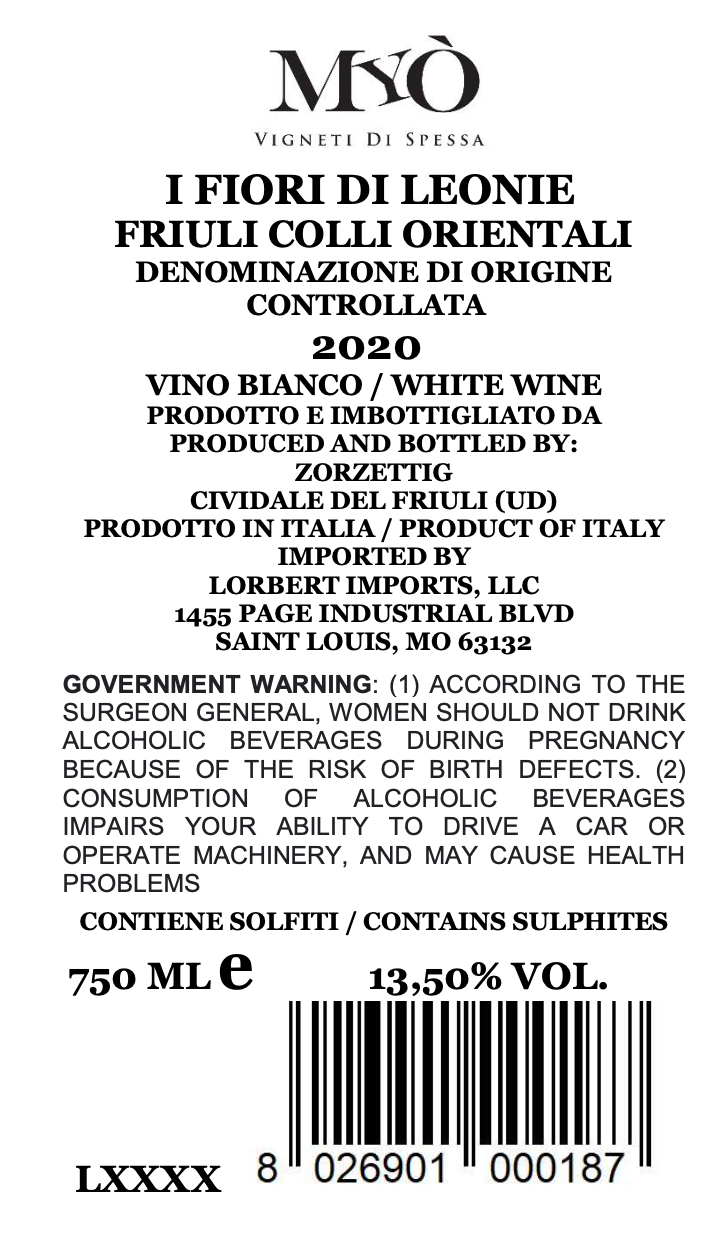 MYÒ
VIGNETI DI SPESSA

I FIORI DI LEONIE
FRIULI COLLI ORIENTALI
DENOMINAZIONE DI ORIGINE
CONTROLLATA
2020
VINO BIANCO / WHITE WINE
PRODOTTO E IMBOTTIGLIATO DA
PRODUCED AND BOTTLED BY:
ZORZETTIG
CIVIDALE DEL FRIULI (UD)
PRODOTTO IN ITALIA / PRODUCT OF ITALY
IMPORTED BY
LORBERT IMPORTS, LLC
1455 PAGE INDUSTRIAL BLVD
SAINT LOUIS, MO 63132

GOVERNMENT WARNING: (1) ACCORDING TO THE SURGEON GENERAL, WOMEN SHOULD NOT DRINK ALCOHOLIC BEVERAGES DURING PREGNANCY BECAUSE OF THE RISK OF BIRTH DEFECTS. (2) CONSUMPTION OF ALCOHOLIC BEVERAGES IMPAIRS YOUR ABILITY TO DRIVE A CAR OR OPERATE MACHINERY, AND MAY CAUSE HEALTH PROBLEMS

CONTIENE SOLFITI / CONTAINS SULPHITES

750 ML e 13,50% VOL.

LXXXX 8 026901 000187